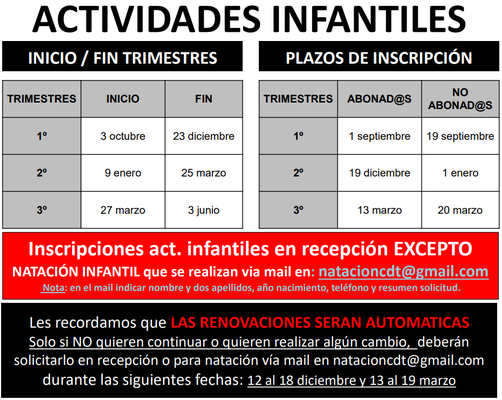 ACTIVIDADES INFANTILES

INICIO / FIN TRIMESTRES

| TRIMESTRES | INICIO | FIN |
|---|---|---|
| 1º | 3 octubre | 23 diciembre |
| 2º | 9 enero | 25 marzo |
| 3º | 27 marzo | 3 junio |

PLAZOS DE INSCRIPCIÓN

| TRIMESTRES | ABONAD@S | NO ABONAD@S |
|---|---|---|
| 1º | 1 septiembre | 19 septiembre |
| 2º | 19 diciembre | 1 enero |
| 3º | 13 marzo | 20 marzo |

Inscripciones act. infantiles en recepción EXCEPTO
NATACIÓN INFANTIL que se realizan via mail en: natacioncdt@gmail.com
Nota: en el mail indicar nombre y dos apellidos, año nacimiento, teléfono y resumen solicitud.

Les recordamos que LAS RENOVACIONES SERAN AUTOMATICAS
Solo si NO quieren continuar o quieren realizar algún cambio, deberán solicitarlo en recepción o para natación vía mail en natacioncdt@gmail.com durante las siguientes fechas: 12 al 18 diciembre y 13 al 19 marzo